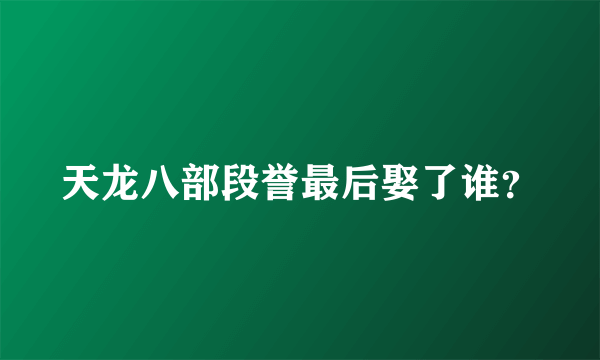 天龙八部段誉最后娶了谁?